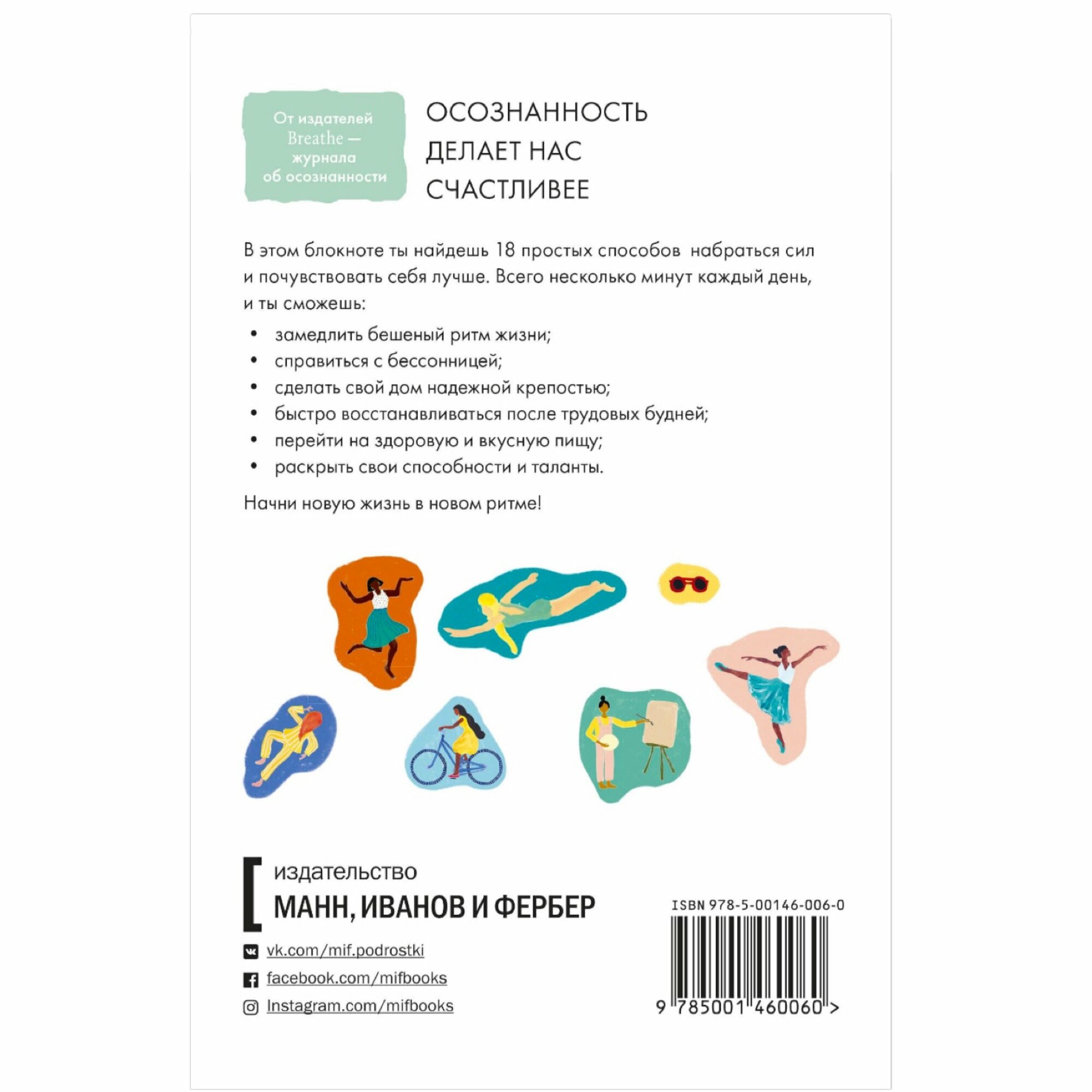 От издателей Breathe — журнала об осознанности

ОСОЗНАННОСТЬ ДЕЛАЕТ НАС СЧАСТЛИВЕЕ

В этом блокноте ты найдешь 18 простых способов набраться сил и почувствовать себя лучше. Всего несколько минут каждый день, и ты сможешь:

• замедлить бешеный ритм жизни;
• справиться с бессонницей;
• сделать свой дом надежной крепостью;
• быстро восстанавливаться после трудовых будней;
• перейти на здоровую и вкусную пищу;
• раскрыть свои способности и таланты.

Начни новую жизнь в новом ритме!

издательство
МАНН, ИВАНОВ И ФЕРБЕР

vk.com/mif.podrostki
facebook.com/mifbooks
Instagram.com/mifbooks

ISBN 978-5-00146-006-0
9 785001 460060 >